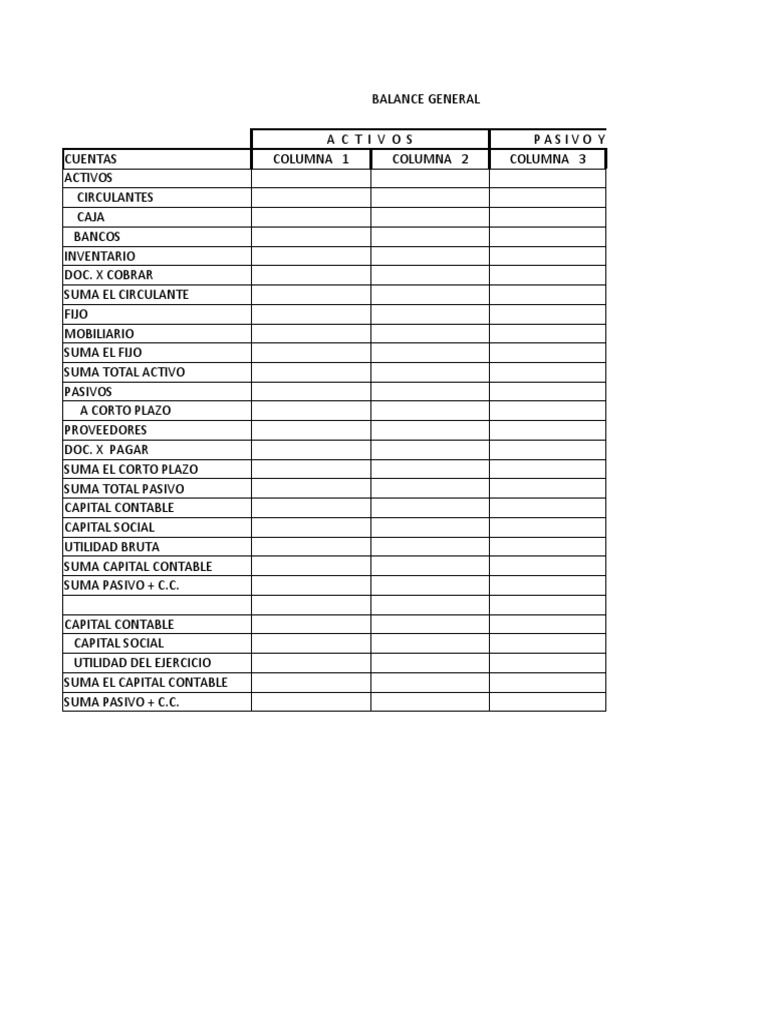 BALANCE GENERAL

| | A C T I V O S | | P A S I V O Y |
|---|---|---|---|
| CUENTAS | COLUMNA 1 | COLUMNA 2 | COLUMNA 3 |
| ACTIVOS | | | |
| CIRCULANTES | | | |
| CAJA | | | |
| BANCOS | | | |
| INVENTARIO | | | |
| DOC. X COBRAR | | | |
| SUMA EL CIRCULANTE | | | |
| FIJO | | | |
| MOBILIARIO | | | |
| SUMA EL FIJO | | | |
| SUMA TOTAL ACTIVO | | | |
| PASIVOS | | | |
| A CORTO PLAZO | | | |
| PROVEEDORES | | | |
| DOC. X PAGAR | | | |
| SUMA EL CORTO PLAZO | | | |
| SUMA TOTAL PASIVO | | | |
| CAPITAL CONTABLE | | | |
| CAPITAL SOCIAL | | | |
| UTILIDAD BRUTA | | | |
| SUMA CAPITAL CONTABLE | | | |
| SUMA PASIVO + C.C. | | | |
| | | | |
| CAPITAL CONTABLE | | | |
| CAPITAL SOCIAL | | | |
| UTILIDAD DEL EJERCICIO | | | |
| SUMA EL CAPITAL CONTABLE | | | |
| SUMA PASIVO + C.C. | | | |